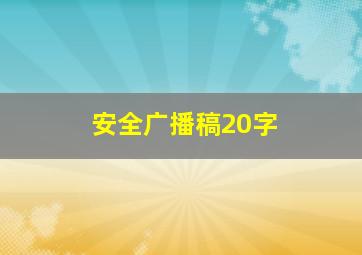 安全广播稿20字